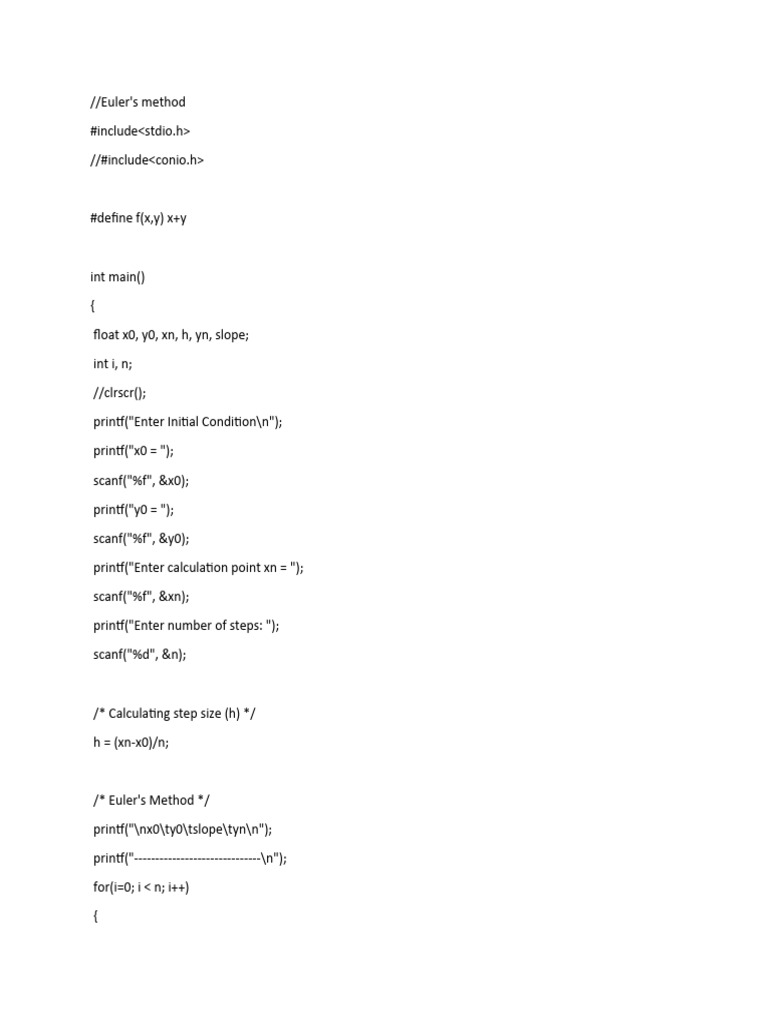 //Euler's method

#include<stdio.h>

//#include<conio.h>

#define f(x,y) x+y

int main()

{

float x0, y0, xn, h, yn, slope;

int i, n;

//clrscr();

printf("Enter Initial Condition\n");

printf("x0 = ");

scanf("%f", &x0);

printf("y0 = ");

scanf("%f", &y0);

printf("Enter calculation point xn = ");

scanf("%f", &xn);

printf("Enter number of steps: ");

scanf("%d", &n);

/* Calculating step size (h) */

h = (xn-x0)/n;

/* Euler's Method */

printf("\nx0\ty0\tslope\tyn\n");

printf("------------------------------\n");

for(i=0; i < n; i++)

{